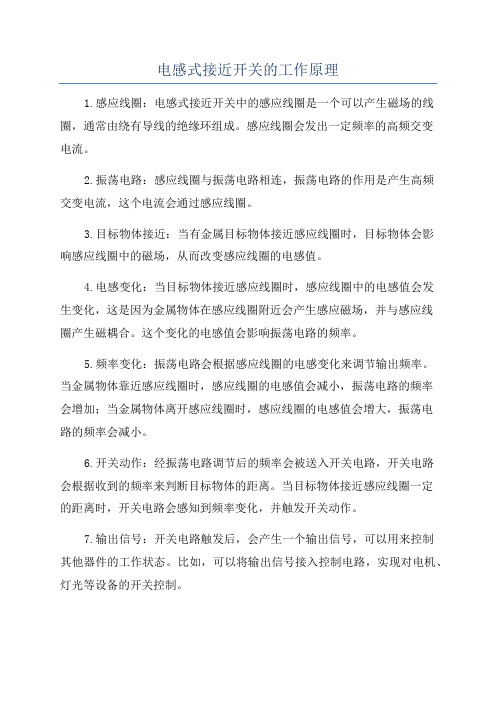 电感式接近开关的工作原理

1.感应线圈：电感式接近开关中的感应线圈是一个可以产生磁场的线圈，通常由绕有导线的绝缘环组成。感应线圈会发出一定频率的高频交变电流。

2.振荡电路：感应线圈与振荡电路相连，振荡电路的作用是产生高频交变电流，这个电流会通过感应线圈。

3.目标物体接近：当有金属目标物体接近感应线圈时，目标物体会影响感应线圈中的磁场，从而改变感应线圈的电感值。

4.电感变化：当目标物体接近感应线圈时，感应线圈中的电感值会发生变化，这是因为金属物体在感应线圈附近会产生感应磁场，并与感应线圈产生磁耦合。这个变化的电感值会影响振荡电路的频率。

5.频率变化：振荡电路会根据感应线圈的电感变化来调节输出频率。当金属物体靠近感应线圈时，感应线圈的电感值会减小，振荡电路的频率会增加；当金属物体离开感应线圈时，感应线圈的电感值会增大，振荡电路的频率会减小。

6.开关动作：经振荡电路调节后的频率会被送入开关电路，开关电路会根据收到的频率来判断目标物体的距离。当目标物体接近感应线圈一定的距离时，开关电路会感知到频率变化，并触发开关动作。

7.输出信号：开关电路触发后，会产生一个输出信号，可以用来控制其他器件的工作状态。比如，可以将输出信号接入控制电路，实现对电机、灯光等设备的开关控制。